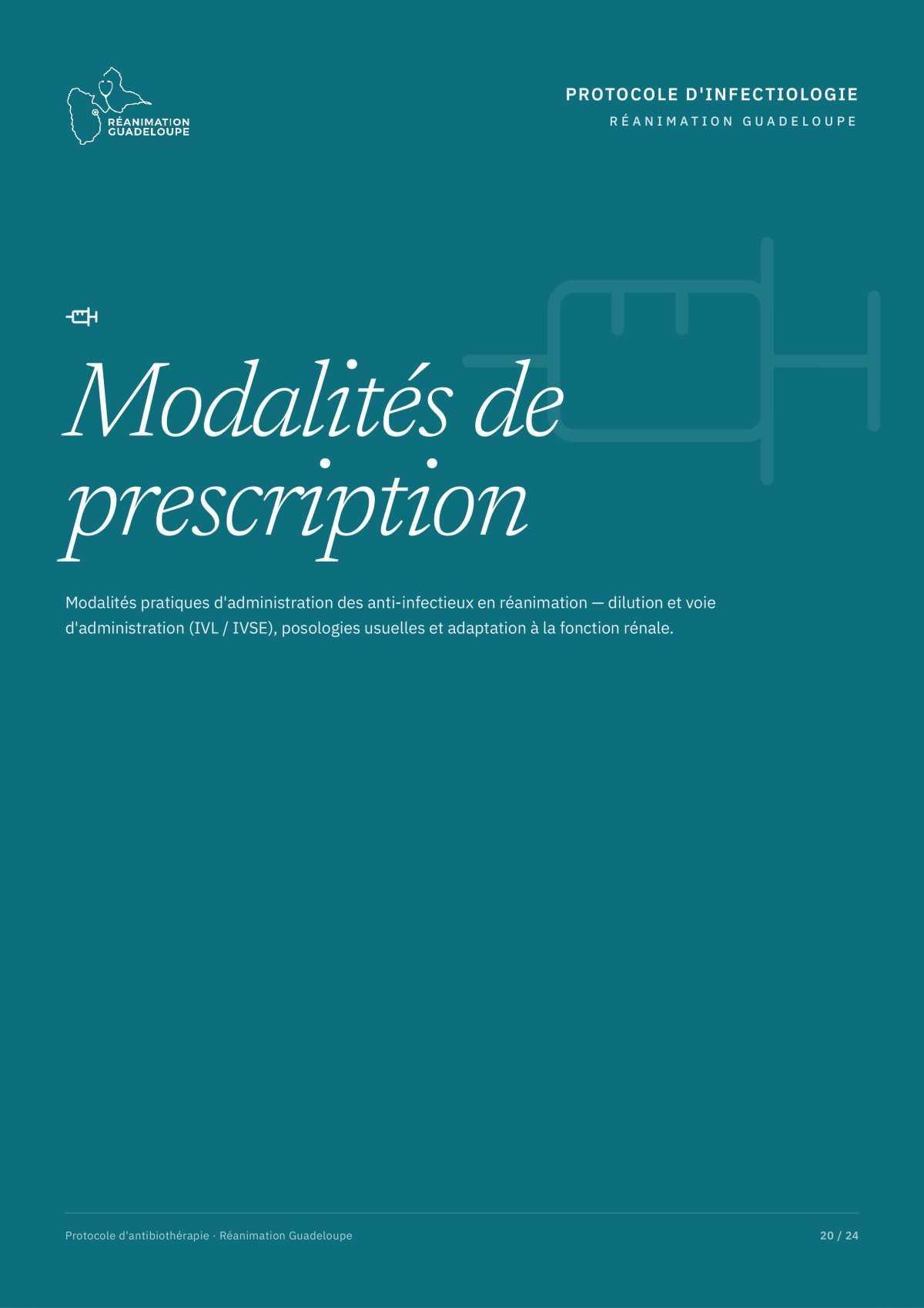 RÉANIMATION GUADELOUPE

PROTOCOLE D'INFECTIOLOGIE
RÉANIMATION GUADELOUPE

Modalités de prescription

Modalités pratiques d'administration des anti-infectieux en réanimation — dilution et voie d'administration (IVL / IVSE), posologies usuelles et adaptation à la fonction rénale.

Protocole d'antibiothérapie · Réanimation Guadeloupe

20 / 24